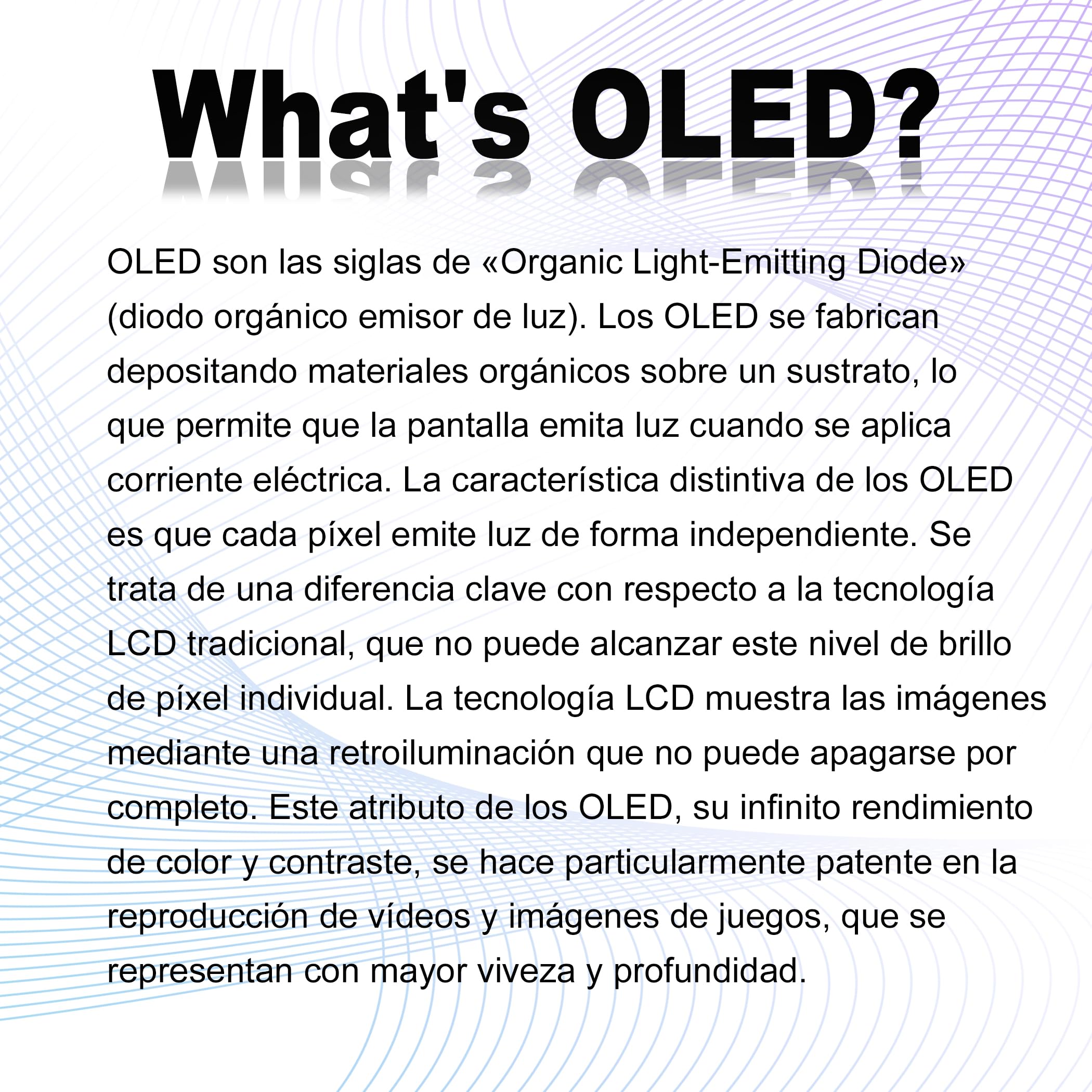 What's OLED?

OLED son las siglas de «Organic Light-Emitting Diode» (diodo orgánico emisor de luz). Los OLED se fabrican depositando materiales orgánicos sobre un sustrato, lo que permite que la pantalla emita luz cuando se aplica corriente eléctrica. La característica distintiva de los OLED es que cada píxel emite luz de forma independiente. Se trata de una diferencia clave con respecto a la tecnología LCD tradicional, que no puede alcanzar este nivel de brillo de píxel individual. La tecnología LCD muestra las imágenes mediante una retroiluminación que no puede apagarse por completo. Este atributo de los OLED, su infinito rendimiento de color y contraste, se hace particularmente patente en la reproducción de vídeos y imágenes de juegos, que se representan con mayor viveza y profundidad.